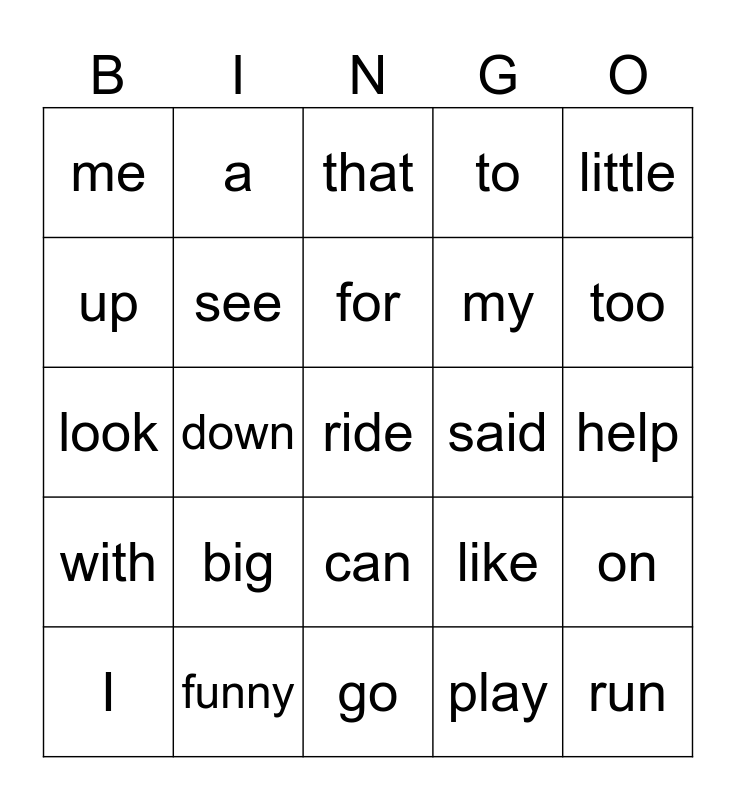 | B | I | N | G | O |
|---|---|---|---|---|
| me | a | that | to | little |
| up | see | for | my | too |
| look | down | ride | said | help |
| with | big | can | like | on |
| I | funny | go | play | run |